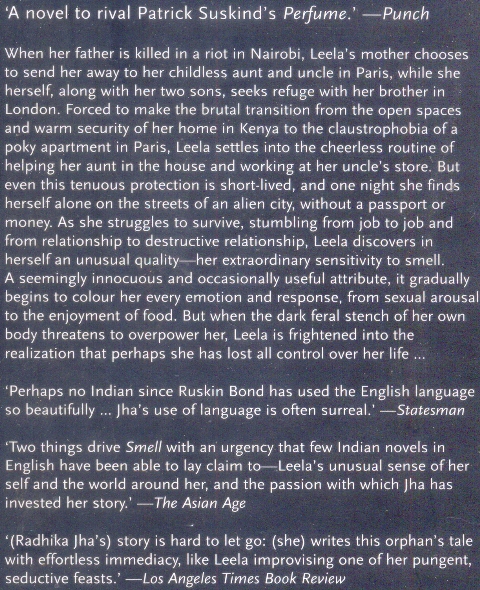 'A novel to rival Patrick Suskind's Perfume.' —Punch

When her father is killed in a riot in Nairobi, Leela's mother chooses to send her away to her childless aunt and uncle in Paris, while she herself, along with her two sons, seeks refuge with her brother in London. Forced to make the brutal transition from the open spaces and warm security of her home in Kenya to the claustrophobia of a poky apartment in Paris, Leela settles into the cheerless routine of helping her aunt in the house and working at her uncle's store. But even this tenuous protection is short-lived, and one night she finds herself alone on the streets of an alien city, without a passport or money. As she struggles to survive, stumbling from job to job and from relationship to destructive relationship, Leela discovers in herself an unusual quality—her extraordinary sensitivity to smell. A seemingly innocuous and occasionally useful attribute, it gradually begins to colour her every emotion and response, from sexual arousal to the enjoyment of food. But when the dark feral stench of her own body threatens to overpower her, Leela is frightened into the realization that perhaps she has lost all control over her life ...

'Perhaps no Indian since Ruskin Bond has used the English language so beautifully ... Jha's use of language is often surreal.' —Statesman

'Two things drive Smell with an urgency that few Indian novels in English have been able to lay claim to—Leela's unusual sense of her self and the world around her, and the passion with which Jha has invested her story.' —The Asian Age

'(Radhika Jha's) story is hard to let go: (she) writes this orphan's tale with effortless immediacy, like Leela improvising one of her pungent, seductive feasts.' —Los Angeles Times Book Review